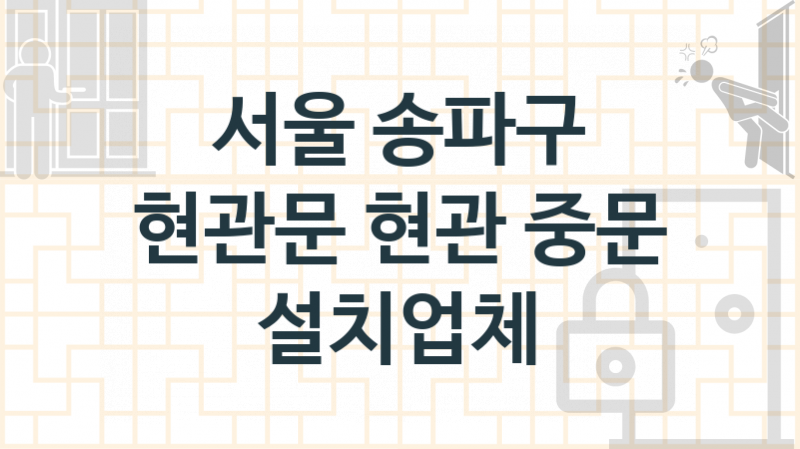 서울 송파구
현관문 현관 중문
설치업체